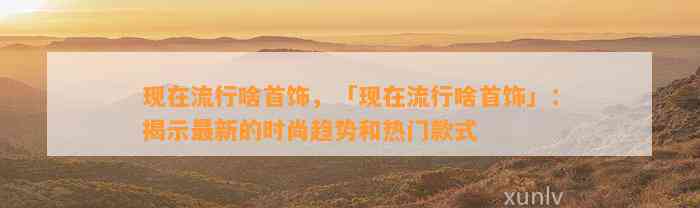 现在流行啥首饰，「现在流行啥首饰」：揭示最新的时尚趋势和热门款式

xunlv